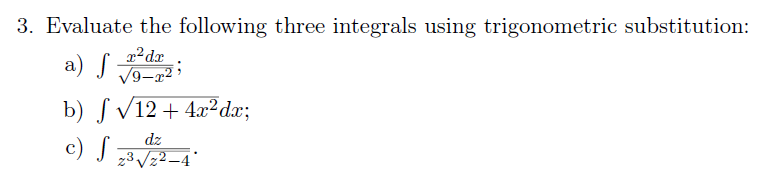 3. Evaluate the following three integrals using trigonometric substitution:

a) $\int \frac{x^2 dx}{\sqrt{9-x^2}}$;

b) $\int \sqrt{12+4x^2}dx$;

c) $\int \frac{dz}{z^3\sqrt{z^2-4}}$.